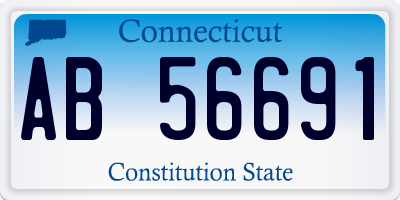 Connecticut

AB 56691

Constitution State